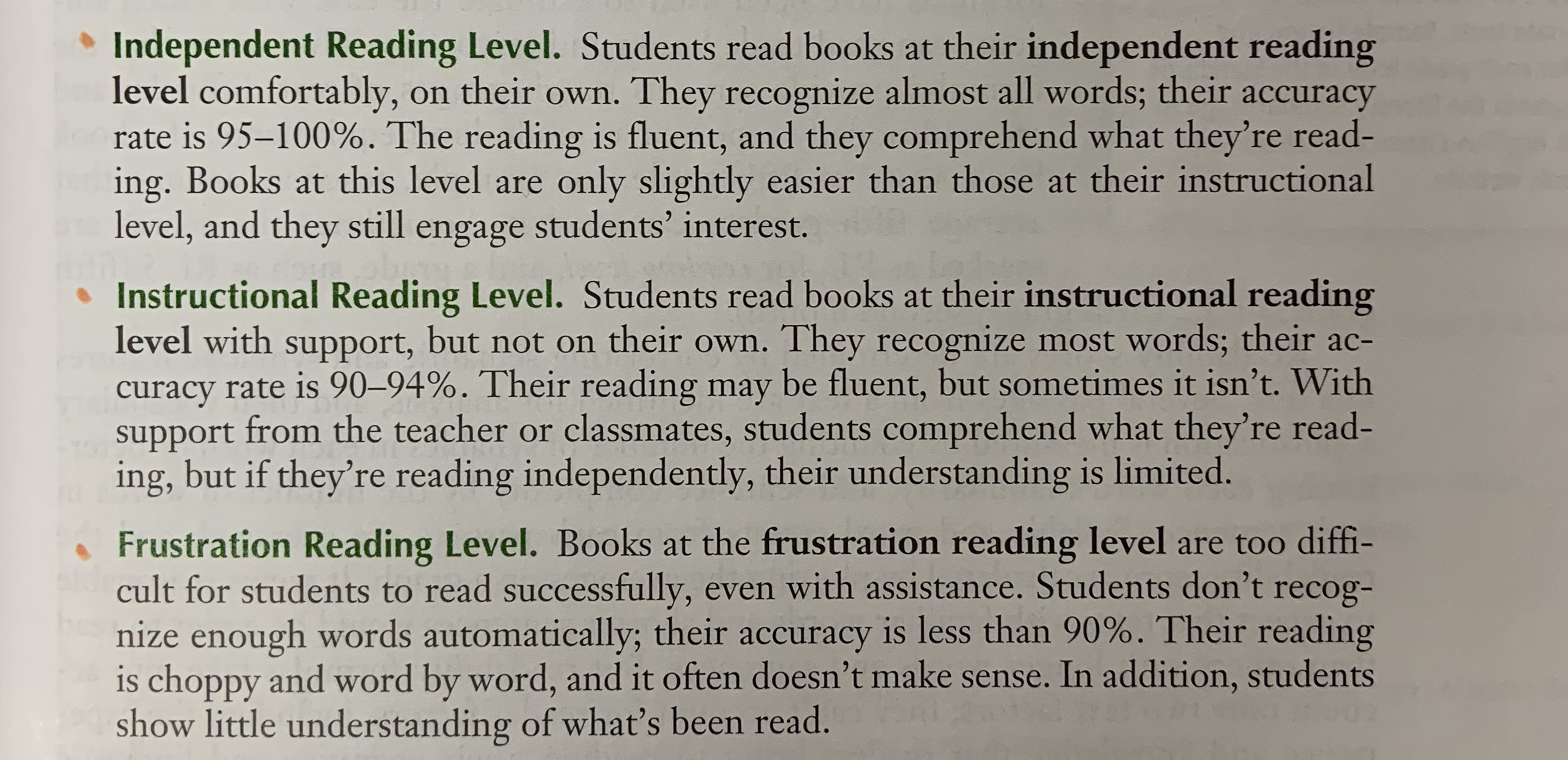 • Independent Reading Level. Students read books at their independent reading level comfortably, on their own. They recognize almost all words; their accuracy rate is 95–100%. The reading is fluent, and they comprehend what they're reading. Books at this level are only slightly easier than those at their instructional level, and they still engage students' interest.

• Instructional Reading Level. Students read books at their instructional reading level with support, but not on their own. They recognize most words; their accuracy rate is 90–94%. Their reading may be fluent, but sometimes it isn't. With support from the teacher or classmates, students comprehend what they're reading, but if they're reading independently, their understanding is limited.

• Frustration Reading Level. Books at the frustration reading level are too difficult for students to read successfully, even with assistance. Students don't recognize enough words automatically; their accuracy is less than 90%. Their reading is choppy and word by word, and it often doesn't make sense. In addition, students show little understanding of what's been read.